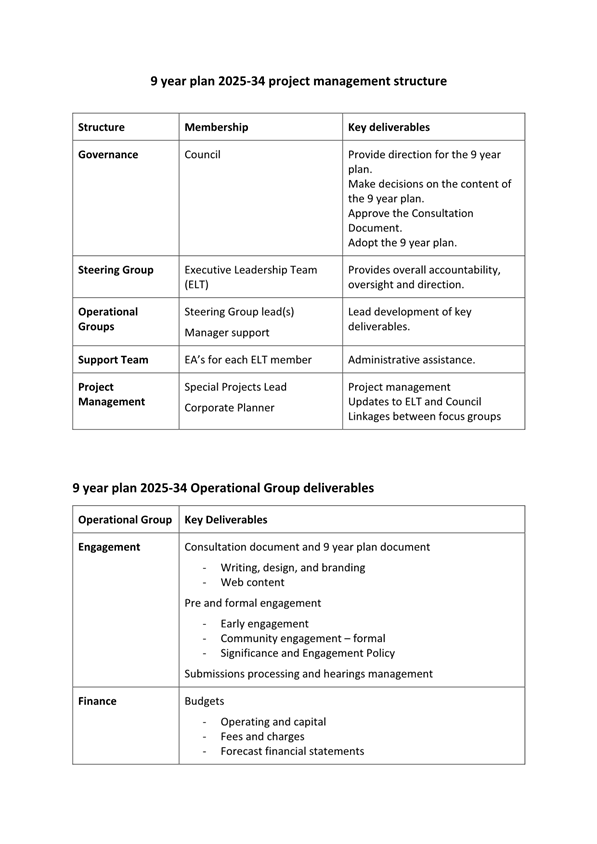 9 year plan 2025-34 project management structure

| Structure | Membership | Key deliverables |
|---|---|---|
| Governance | Council | Provide direction for the 9 year plan. Make decisions on the content of the 9 year plan. Approve the Consultation Document. Adopt the 9 year plan. |
| Steering Group | Executive Leadership Team (ELT) | Provides overall accountability, oversight and direction. |
| Operational Groups | Steering Group lead(s) Manager support | Lead development of key deliverables. |
| Support Team | EA's for each ELT member | Administrative assistance. |
| Project Management | Special Projects Lead Corporate Planner | Project management Updates to ELT and Council Linkages between focus groups |

9 year plan 2025-34 Operational Group deliverables

| Operational Group | Key Deliverables |
|---|---|
| Engagement | Consultation document and 9 year plan document - Writing, design, and branding - Web content Pre and formal engagement - Early engagement - Community engagement – formal - Significance and Engagement Policy Submissions processing and hearings management |
| Finance | Budgets - Operating and capital - Fees and charges - Forecast financial statements |